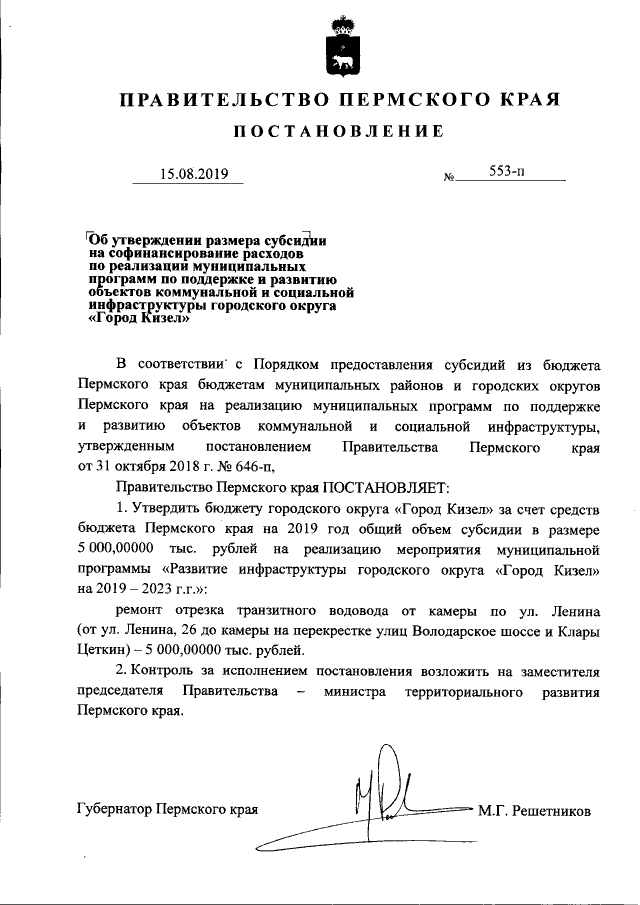 ПРАВИТЕЛЬСТВО ПЕРМСКОГО КРАЯ

ПОСТАНОВЛЕНИЕ

15.08.2019 № 553-п

Об утверждении размера субсидии на софинансирование расходов по реализации муниципальных программ по поддержке и развитию объектов коммунальной и социальной инфраструктуры городского округа «Город Кизел»

В соответствии с Порядком предоставления субсидий из бюджета Пермского края бюджетам муниципальных районов и городских округов Пермского края на реализацию муниципальных программ по поддержке и развитию объектов коммунальной и социальной инфраструктуры, утвержденным постановлением Правительства Пермского края от 31 октября 2018 г. № 646-п,

Правительство Пермского края ПОСТАНОВЛЯЕТ:

1. Утвердить бюджету городского округа «Город Кизел» за счет средств бюджета Пермского края на 2019 год общий объем субсидии в размере 5 000,00000 тыс. рублей на реализацию мероприятия муниципальной программы «Развитие инфраструктуры городского округа «Город Кизел» на 2019 – 2023 г.г.»:

ремонт отрезка транзитного водовода от камеры по ул. Ленина (от ул. Ленина, 26 до камеры на перекрестке улиц Володарское шоссе и Клары Цеткин) – 5 000,00000 тыс. рублей.

2. Контроль за исполнением постановления возложить на заместителя председателя Правительства – министра территориального развития Пермского края.

Губернатор Пермского края М.Г. Решетников